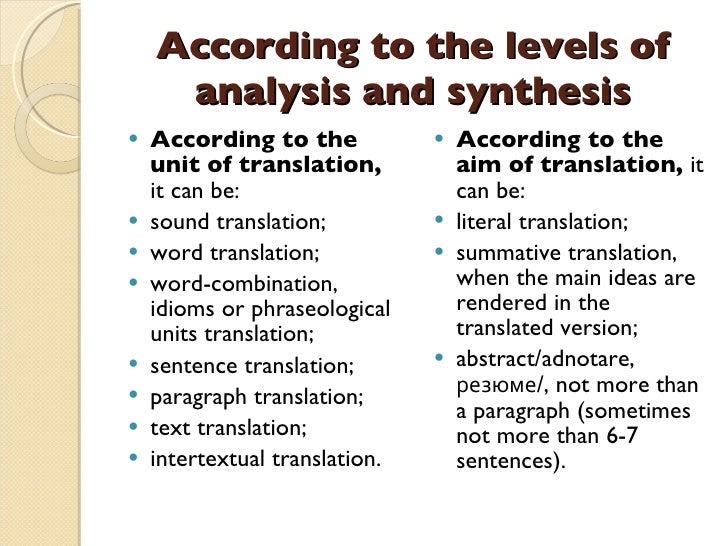 According to the levels of analysis and synthesis

• According to the unit of translation, it can be:
• sound translation;
• word translation;
• word-combination, idioms or phraseological units translation;
• sentence translation;
• paragraph translation;
• text translation;
• intertextual translation.

• According to the aim of translation, it can be:
• literal translation;
• summative translation, when the main ideas are rendered in the translated version;
• abstract/adnotare, резюме/, not more than a paragraph (sometimes not more than 6-7 sentences).